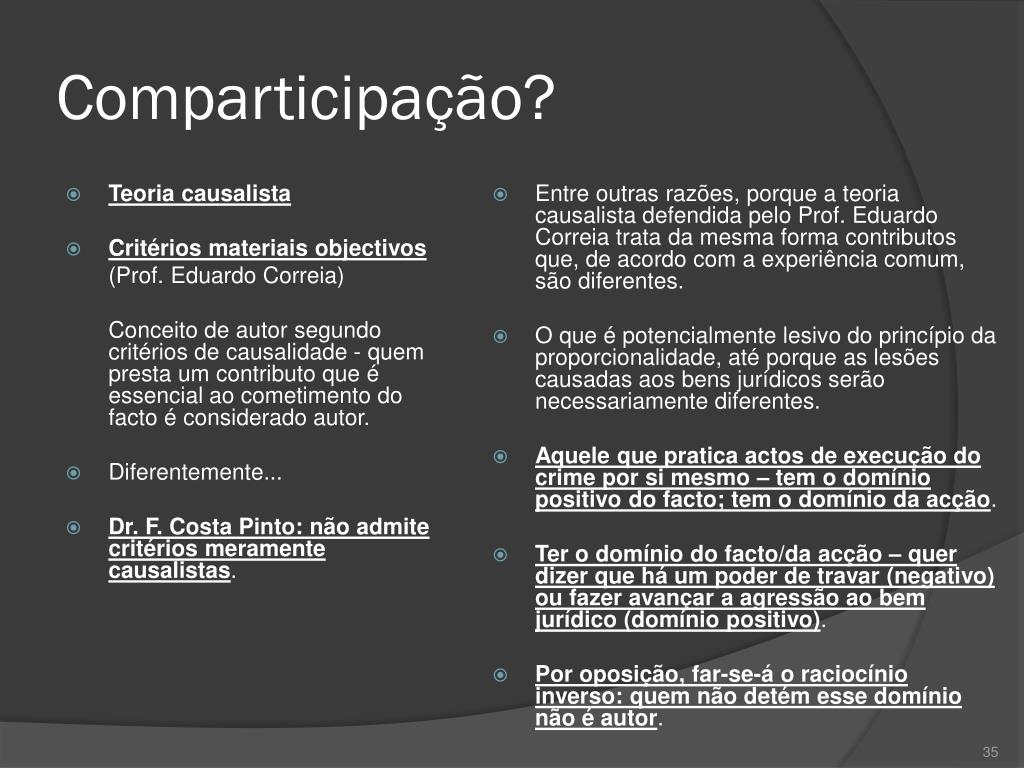 Comparticipação?

Teoria causalista

Critérios materiais objectivos (Prof. Eduardo Correia)

Conceito de autor segundo critérios de causalidade - quem presta um contributo que é essencial ao cometimento do facto é considerado autor.

Diferentemente...

Dr. F. Costa Pinto: não admite critérios meramente causalistas.

Entre outras razões, porque a teoria causalista defendida pelo Prof. Eduardo Correia trata da mesma forma contributos que, de acordo com a experiência comum, são diferentes.

O que é potencialmente lesivo do princípio da proporcionalidade, até porque as lesões causadas aos bens jurídicos serão necessariamente diferentes.

Aquele que pratica actos de execução do crime por si mesmo – tem o domínio positivo do facto; tem o domínio da acção.

Ter o domínio do facto/da acção – quer dizer que há um poder de travar (negativo) ou fazer avançar a agressão ao bem jurídico (domínio positivo).

Por oposição, far-se-á o raciocínio inverso: quem não detém esse domínio não é autor.

35